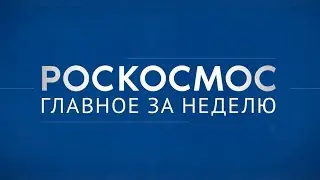 РОСКОСМОС
ГЛАВНОЕ ЗА НЕДЕЛЮ